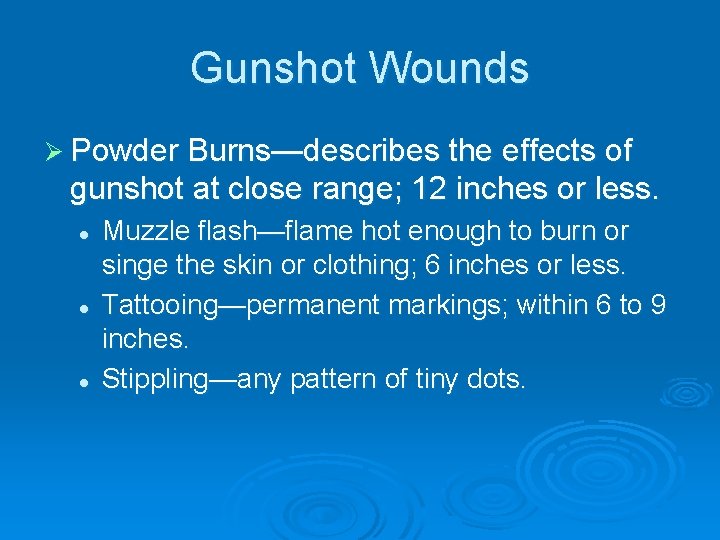 Gunshot Wounds

➢ Powder Burns—describes the effects of gunshot at close range; 12 inches or less.

• Muzzle flash—flame hot enough to burn or singe the skin or clothing; 6 inches or less.
• Tattooing—permanent markings; within 6 to 9 inches.
• Stippling—any pattern of tiny dots.